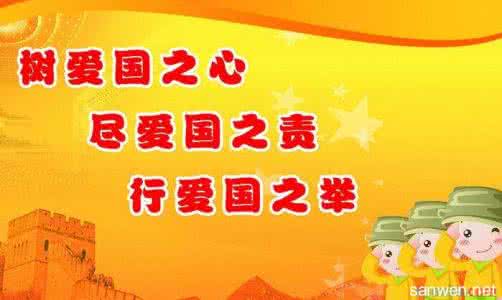 树爱国之心

尽爱国之责

行爱国之举

sanwen.net